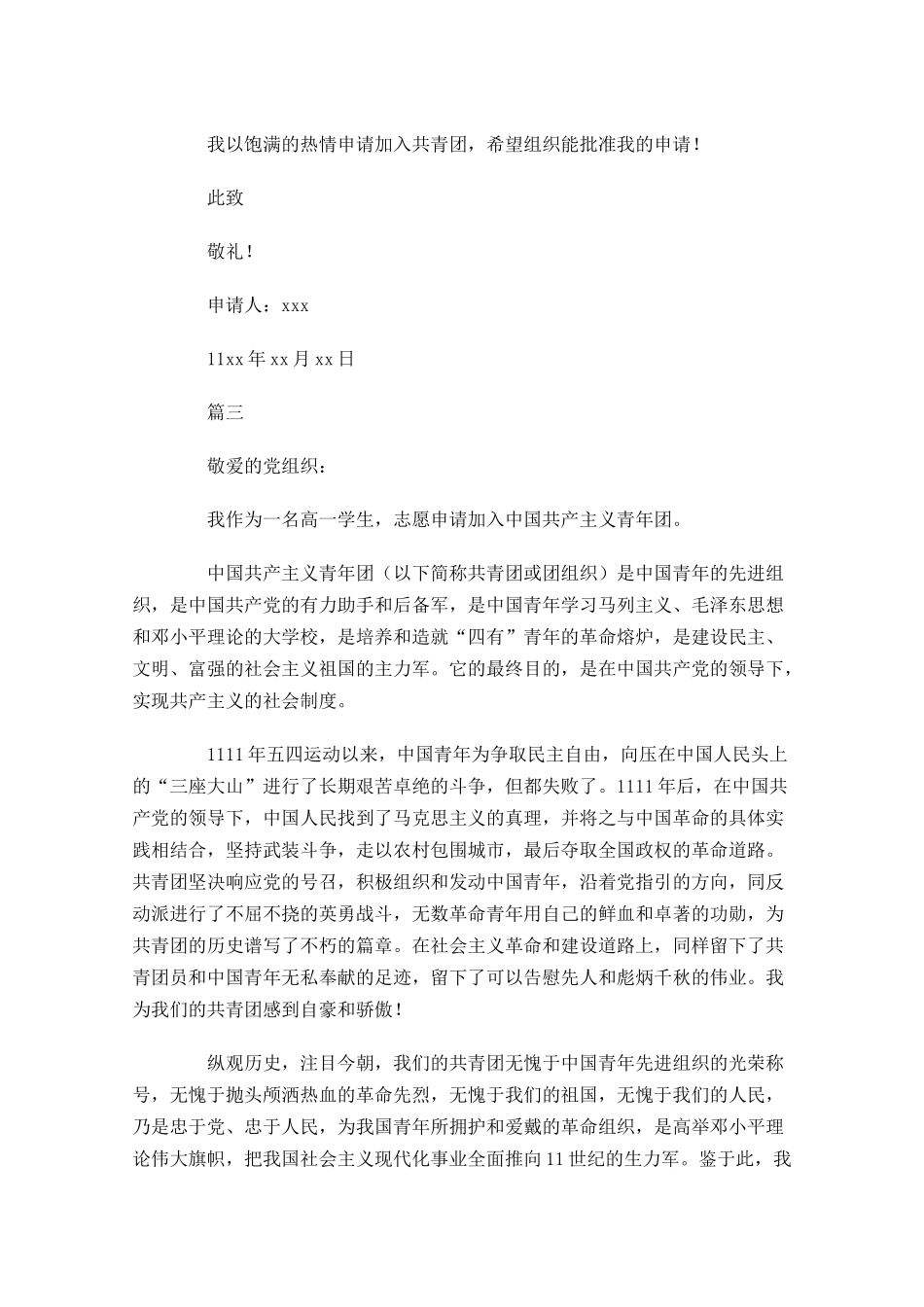 我以饱满的热情申请加入共青团，希望组织能批准我的申请！

此致

敬礼！

申请人：xxx

11xx 年 xx 月 xx 日

篇三

敬爱的党组织：

我作为一名高一学生，志愿申请加入中国共产主义青年团。

中国共产主义青年团（以下简称共青团或团组织）是中国青年的先进组织，是中国共产党的有力助手和后备军，是中国青年学习马列主义、毛泽东思想和邓小平理论的大学校，是培养和造就“四有”青年的革命熔炉，是建设民主、文明、富强的社会主义祖国的主力军。它的最终目的，是在中国共产党的领导下，实现共产主义的社会制度。

1111 年五四运动以来，中国青年为争取民主自由，向压在中国人民头上的“三座大山”进行了长期艰苦卓绝的斗争，但都失败了。1111 年后，在中国共产党的领导下，中国人民找到了马克思主义的真理，并将之与中国革命的具体实践相结合，坚持武装斗争，走以农村包围城市，最后夺取全国政权的革命道路。共青团坚决响应党的号召，积极组织和发动中国青年，沿着党指引的方向，同反动派进行了不屈不挠的英勇战斗，无数革命青年用自己的鲜血和卓著的功勋，为共青团的历史谱写了不朽的篇章。在社会主义革命和建设道路上，同样留下了共青团员和中国青年无私奉献的足迹，留下了可以告慰先人和彪炳千秋的伟业。我为我们的共青团感到自豪和骄傲！

纵观历史，注目今朝，我们的共青团无愧于中国青年先进组织的光荣称号，无愧于抛头颅洒热血的革命先烈，无愧于我们的祖国，无愧于我们的人民，乃是忠于党、忠于人民，为我国青年所拥护和爱戴的革命组织，是高举邓小平理论伟大旗帜，把我国社会主义现代化事业全面推向 11 世纪的生力军。鉴于此，我